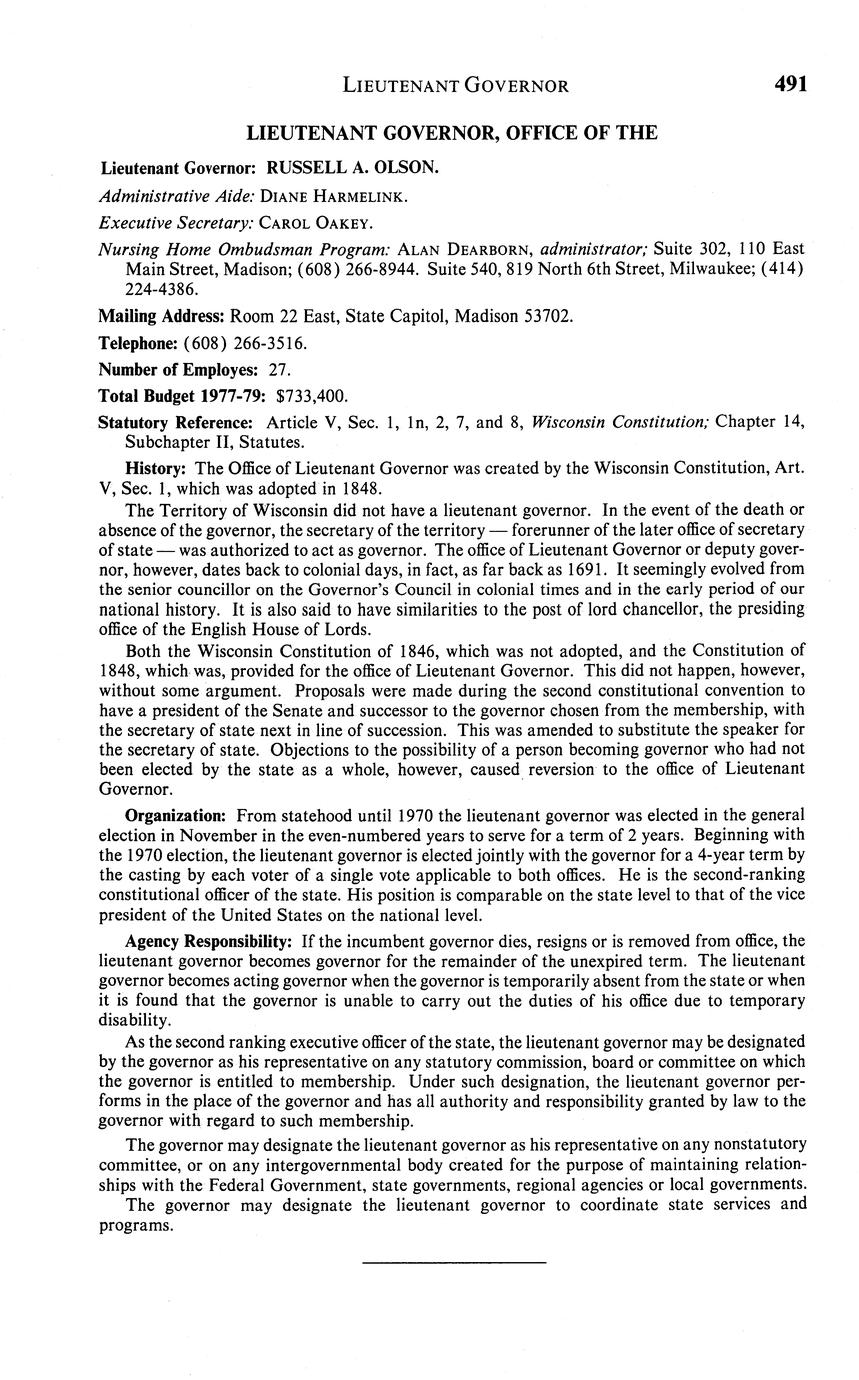 LIEUTENANT GOVERNOR 491

LIEUTENANT GOVERNOR, OFFICE OF THE

Lieutenant Governor: RUSSELL A. OLSON.

Administrative Aide: DIANE HARMELINK.

Executive Secretary: CAROL OAKEY.

Nursing Home Ombudsman Program: ALAN DEARBORN, administrator; Suite 302, 110 East Main Street, Madison; (608) 266-8944. Suite 540, 819 North 6th Street, Milwaukee; (414) 224-4386.

Mailing Address: Room 22 East, State Capitol, Madison 53702.

Telephone: (608) 266-3516.

Number of Employes: 27.

Total Budget 1977-79: $733,400.

Statutory Reference: Article V, Sec. 1, 1n, 2, 7, and 8, Wisconsin Constitution; Chapter 14, Subchapter II, Statutes.

History: The Office of Lieutenant Governor was created by the Wisconsin Constitution, Art. V, Sec. 1, which was adopted in 1848.

The Territory of Wisconsin did not have a lieutenant governor. In the event of the death or absence of the governor, the secretary of the territory — forerunner of the later office of secretary of state — was authorized to act as governor. The office of Lieutenant Governor or deputy governor, however, dates back to colonial days, in fact, as far back as 1691. It seemingly evolved from the senior councillor on the Governor's Council in colonial times and in the early period of our national history. It is also said to have similarities to the post of lord chancellor, the presiding office of the English House of Lords.

Both the Wisconsin Constitution of 1846, which was not adopted, and the Constitution of 1848, which was, provided for the office of Lieutenant Governor. This did not happen, however, without some argument. Proposals were made during the second constitutional convention to have a president of the Senate and successor to the governor chosen from the membership, with the secretary of state next in line of succession. This was amended to substitute the speaker for the secretary of state. Objections to the possibility of a person becoming governor who had not been elected by the state as a whole, however, caused reversion to the office of Lieutenant Governor.

Organization: From statehood until 1970 the lieutenant governor was elected in the general election in November in the even-numbered years to serve for a term of 2 years. Beginning with the 1970 election, the lieutenant governor is elected jointly with the governor for a 4-year term by the casting by each voter of a single vote applicable to both offices. He is the second-ranking constitutional officer of the state. His position is comparable on the state level to that of the vice president of the United States on the national level.

Agency Responsibility: If the incumbent governor dies, resigns or is removed from office, the lieutenant governor becomes governor for the remainder of the unexpired term. The lieutenant governor becomes acting governor when the governor is temporarily absent from the state or when it is found that the governor is unable to carry out the duties of his office due to temporary disability.

As the second ranking executive officer of the state, the lieutenant governor may be designated by the governor as his representative on any statutory commission, board or committee on which the governor is entitled to membership. Under such designation, the lieutenant governor performs in the place of the governor and has all authority and responsibility granted by law to the governor with regard to such membership.

The governor may designate the lieutenant governor as his representative on any nonstatutory committee, or on any intergovernmental body created for the purpose of maintaining relationships with the Federal Government, state governments, regional agencies or local governments.

The governor may designate the lieutenant governor to coordinate state services and programs.